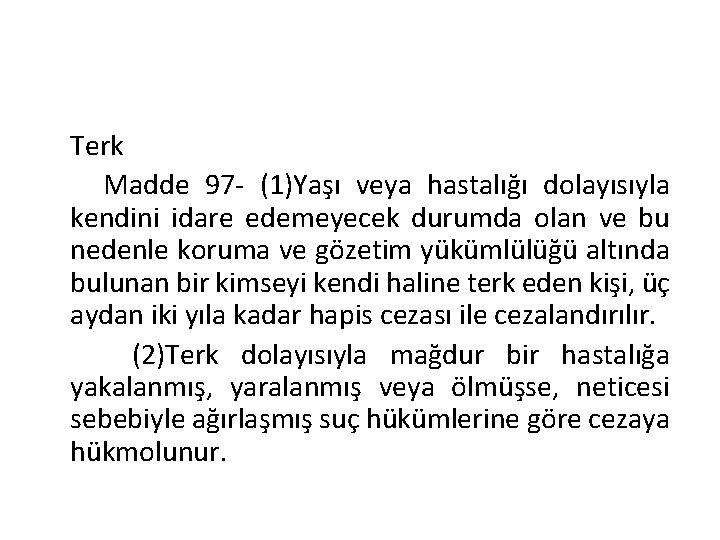 Terk

Madde 97- (1)Yaşı veya hastalığı dolayısıyla kendini idare edemeyecek durumda olan ve bu nedenle koruma ve gözetim yükümlülüğü altında bulunan bir kimseyi kendi haline terk eden kişi, üç aydan iki yıla kadar hapis cezası ile cezalandırılır.

(2)Terk dolayısıyla mağdur bir hastalığa yakalanmış, yaralanmış veya ölmüşse, neticesi sebebiyle ağırlaşmış suç hükümlerine göre cezaya hükmolunur.